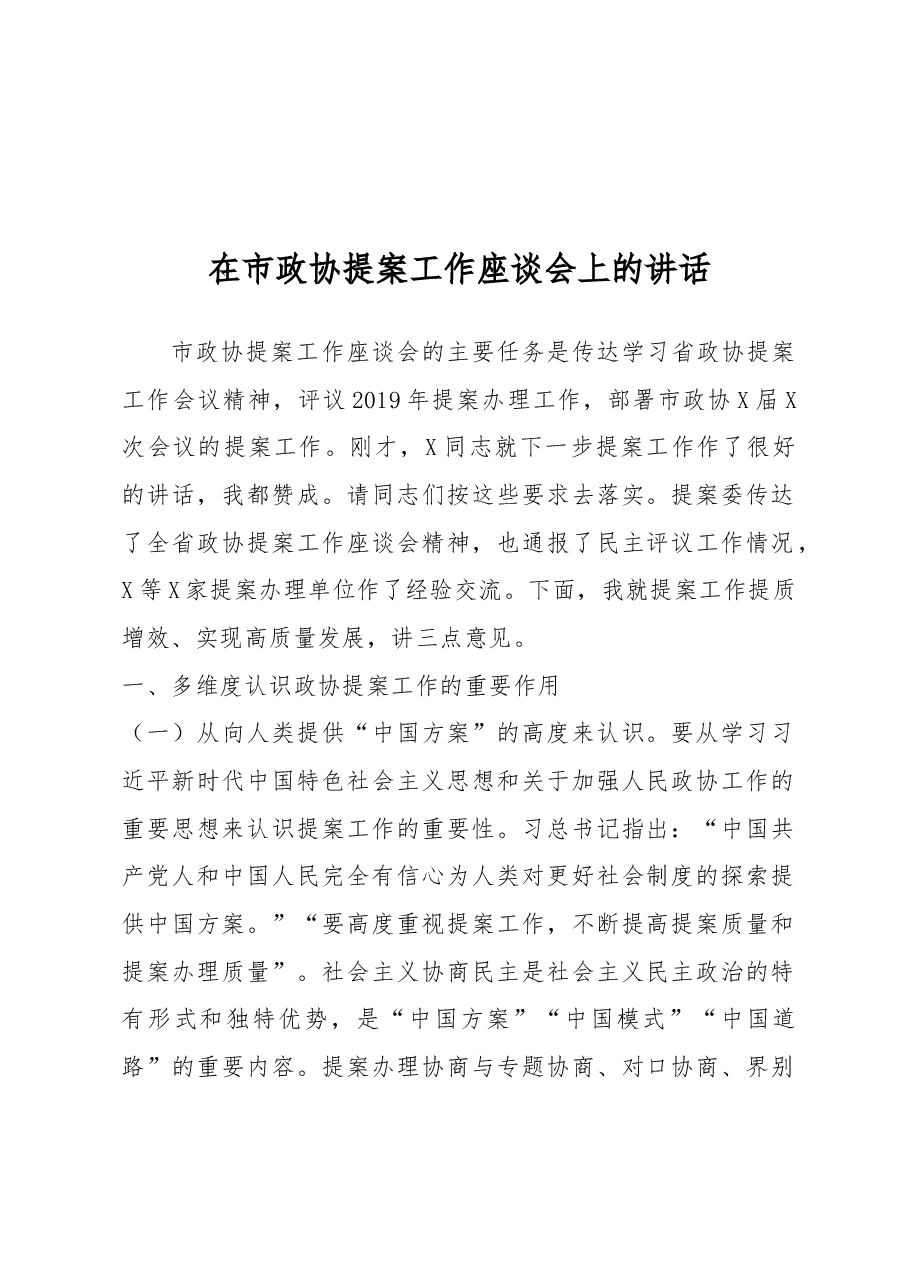 在市政协提案工作座谈会上的讲话

市政协提案工作座谈会的主要任务是传达学习省政协提案工作会议精神，评议2019年提案办理工作，部署市政协X届X次会议的提案工作。刚才，X同志就下一步提案工作作了很好的讲话，我都赞成。请同志们按这些要求去落实。提案委传达了全省政协提案工作座谈会精神，也通报了民主评议工作情况，X等X家提案办理单位作了经验交流。下面，我就提案工作提质增效、实现高质量发展，讲三点意见。

一、多维度认识政协提案工作的重要作用

（一）从向人类提供“中国方案”的高度来认识。要从学习习近平新时代中国特色社会主义思想和关于加强人民政协工作的重要思想来认识提案工作的重要性。习总书记指出：“中国共产党人和中国人民完全有信心为人类对更好社会制度的探索提供中国方案。”“要高度重视提案工作，不断提高提案质量和提案办理质量”。社会主义协商民主是社会主义民主政治的特有形式和独特优势，是“中国方案”“中国模式”“中国道路”的重要内容。提案办理协商与专题协商、对口协商、界别